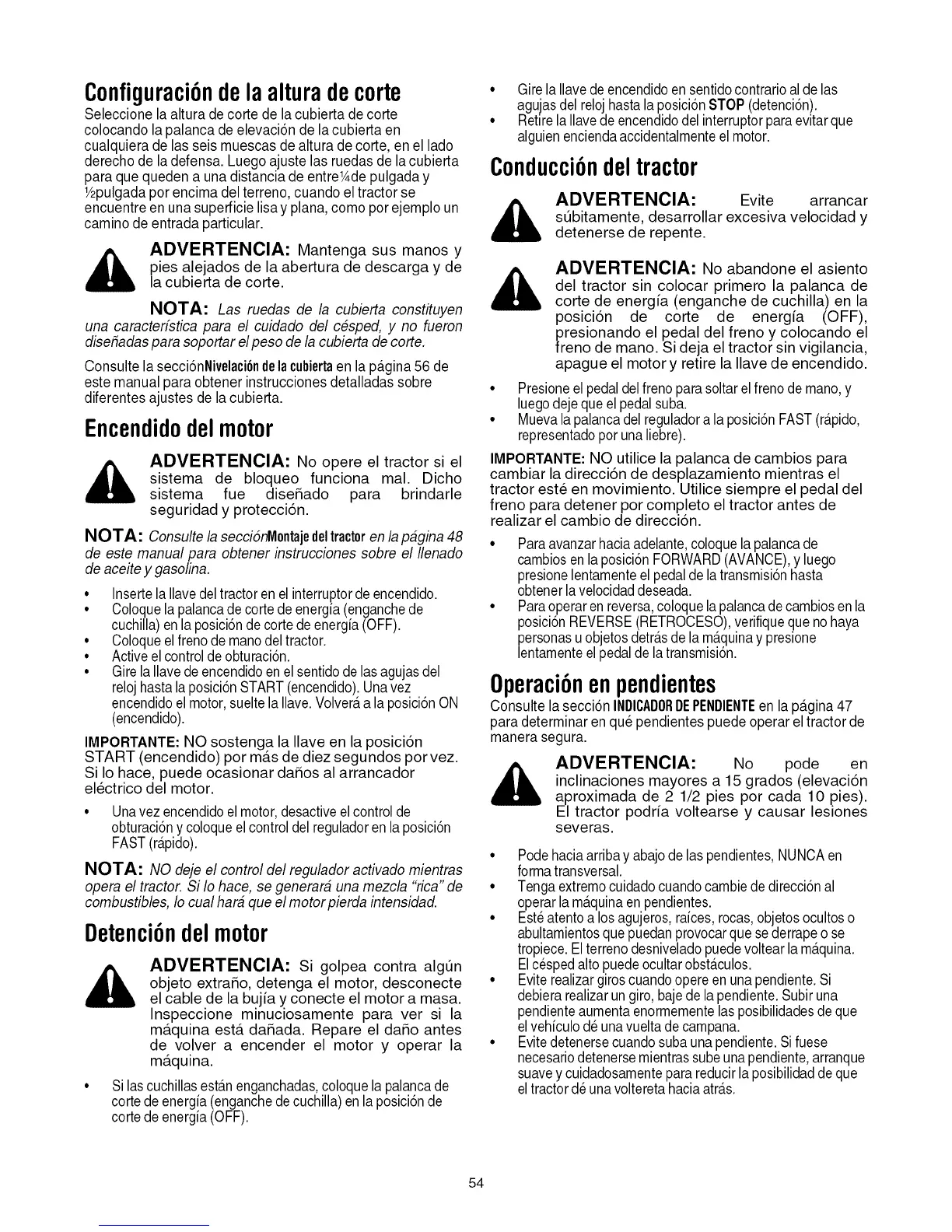 Configuración de la altura de corte
Seleccione la altura de corte de la cubierta de corte colocando la palanca de elevación de la cubierta en cualquiera de las seis muescas de altura de corte, en el lado derecho de la defensa. Luego ajuste las ruedas de la cubierta para que queden a una distancia de entre¼de pulgada y ½pulgada por encima del terreno, cuando el tractor se encuentre en una superficie lisa y plana, como por ejemplo un camino de entrada particular.

ADVERTENCIA: Mantenga sus manos y pies alejados de la abertura de descarga y de la cubierta de corte.

NOTA: Las ruedas de la cubierta constituyen una característica para el cuidado del césped, y no fueron diseñadas para soportar el peso de la cubierta de corte.

Consulte la secciónNivelación de la cubierta en la página 56 de este manual para obtener instrucciones detalladas sobre diferentes ajustes de la cubierta.

Encendido del motor

ADVERTENCIA: No opere el tractor si el sistema de bloqueo funciona mal. Dicho sistema fue diseñado para brindarle seguridad y protección.

NOTA: Consulte la secciónMontaje del tractor en la página 48 de este manual para obtener instrucciones sobre el llenado de aceite y gasolina.

• Inserte la llave del tractor en el interruptor de encendido.
• Coloque la palanca de corte de energía (enganche de cuchilla) en la posición de corte de energía (OFF).
• Coloque el freno de mano del tractor.
• Active el control de obturación.
• Gire la llave de encendido en el sentido de las agujas del reloj hasta la posición START (encendido). Una vez encendido el motor, suelte la llave. Volverá a la posición ON (encendido).

IMPORTANTE: NO sostenga la llave en la posición START (encendido) por más de diez segundos por vez. Si lo hace, puede ocasionar daños al arrancador eléctrico del motor.

• Una vez encendido el motor, desactive el control de obturación y coloque el control del regulador en la posición FAST (rápido).

NOTA: NO deje el control del regulador activado mientras opera el tractor. Si lo hace, se generará una mezcla "rica" de combustibles, lo cual hará que el motor pierda intensidad.

Detención del motor

ADVERTENCIA: Si golpea contra algún objeto extraño, detenga el motor, desconecte el cable de la bujía y conecte el motor a masa. Inspeccione minuciosamente para ver si la máquina está dañada. Repare el daño antes de volver a encender el motor y operar la máquina.

• Si las cuchillas están enganchadas, coloque la palanca de corte de energía (enganche de cuchilla) en la posición de corte de energía (OFF).
• Gire la llave de encendido en sentido contrario al de las agujas del reloj hasta la posición STOP (detención).
• Retire la llave de encendido del interruptor para evitar que alguien encienda accidentalmente el motor.

Conducción del tractor

ADVERTENCIA: Evite arrancar súbitamente, desarrollar excesiva velocidad y detenerse de repente.

ADVERTENCIA: No abandone el asiento del tractor sin colocar primero la palanca de corte de energía (enganche de cuchilla) en la posición de corte de energía (OFF), presionando el pedal del freno y colocando el freno de mano. Si deja el tractor sin vigilancia, apague el motor y retire la llave de encendido.

• Presione el pedal del freno para soltar el freno de mano, y luego deje que el pedal suba.
• Mueva la palanca del regulador a la posición FAST (rápido, representado por una liebre).

IMPORTANTE: NO utilice la palanca de cambios para cambiar la dirección de desplazamiento mientras el tractor esté en movimiento. Utilice siempre el pedal del freno para detener por completo el tractor antes de realizar el cambio de dirección.

• Para avanzar hacia adelante, coloque la palanca de cambios en la posición FORWARD (AVANCE), y luego presione lentamente el pedal de la transmisión hasta obtener la velocidad deseada.
• Para operar en reversa, coloque la palanca de cambios en la posición REVERSE (RETROCESO), verifique que no haya personas u objetos detrás de la máquina y presione lentamente el pedal de la transmisión.

Operación en pendientes
Consulte la sección INDICADOR DE PENDIENTE en la página 47 para determinar en qué pendientes puede operar el tractor de manera segura.

ADVERTENCIA: No pode en inclinaciones mayores a 15 grados (elevación aproximada de 2 1/2 pies por cada 10 pies). El tractor podría voltearse y causar lesiones severas.

• Pode hacia arriba y abajo de las pendientes, NUNCA en forma transversal.
• Tenga extremo cuidado cuando cambie de dirección al operar la máquina en pendientes.
• Esté atento a los agujeros, raíces, rocas, objetos ocultos o abultamientos que puedan provocar que se derrape o se tropiece. El terreno desnivelado puede voltear la máquina. El césped alto puede ocultar obstáculos.
• Evite realizar giros cuando opere en una pendiente. Si debiera realizar un giro, baje de la pendiente. Subir una pendiente aumenta enormemente las posibilidades de que el vehículo dé una vuelta de campana.
• Evite detenerse cuando suba una pendiente. Si fuese necesario detenerse mientras sube una pendiente, arranque suave y cuidadosamente para reducir la posibilidad de que el tractor dé una voltereta hacia atrás.

54